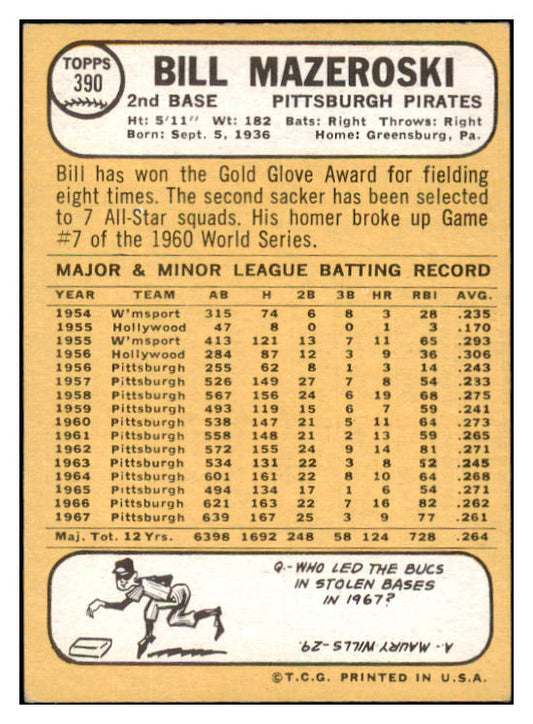 TOPPS 390

BILL MAZEROSKI

2nd BASE PITTSBURGH PIRATES

Ht: 5'11" Wt: 182 Bats: Right Throws: Right
Born: Sept. 5, 1936 Home: Greensburg, Pa.

Bill has won the Gold Glove Award for fielding eight times. The second sacker has been selected to 7 All-Star squads. His homer broke up Game #7 of the 1960 World Series.

MAJOR & MINOR LEAGUE BATTING RECORD

| YEAR | TEAM | AB | H | 2B | 3B | HR | RBI | AVG. |
|---|---|---|---|---|---|---|---|---|
| 1954 | W'msport | 315 | 74 | 6 | 8 | 3 | 28 | .235 |
| 1955 | Hollywood | 47 | 8 | 0 | 0 | 1 | 3 | .170 |
| 1955 | W'msport | 413 | 121 | 13 | 7 | 11 | 65 | .293 |
| 1956 | Hollywood | 284 | 87 | 12 | 3 | 9 | 36 | .306 |
| 1956 | Pittsburgh | 255 | 62 | 8 | 1 | 3 | 14 | .243 |
| 1957 | Pittsburgh | 526 | 149 | 27 | 7 | 8 | 54 | .233 |
| 1958 | Pittsburgh | 567 | 156 | 24 | 6 | 19 | 68 | .275 |
| 1959 | Pittsburgh | 493 | 119 | 15 | 6 | 7 | 59 | .241 |
| 1960 | Pittsburgh | 538 | 147 | 21 | 5 | 11 | 64 | .273 |
| 1961 | Pittsburgh | 558 | 148 | 21 | 2 | 13 | 59 | .265 |
| 1962 | Pittsburgh | 572 | 155 | 24 | 9 | 14 | 81 | .271 |
| 1963 | Pittsburgh | 534 | 131 | 22 | 3 | 8 | 52 | .245 |
| 1964 | Pittsburgh | 601 | 161 | 22 | 8 | 10 | 64 | .268 |
| 1965 | Pittsburgh | 494 | 134 | 17 | 1 | 6 | 54 | .271 |
| 1966 | Pittsburgh | 621 | 163 | 22 | 7 | 16 | 82 | .262 |
| 1967 | Pittsburgh | 639 | 167 | 25 | 3 | 9 | 77 | .261 |
| Maj. Tot. 12 Yrs. | | 6398 | 1692 | 248 | 58 | 124 | 728 | .264 |

Q.- WHO LED THE BUCS IN STOLEN BASES IN 1967?

A.- MAURY WILLS-29.

©T.C.G. PRINTED IN U.S.A.